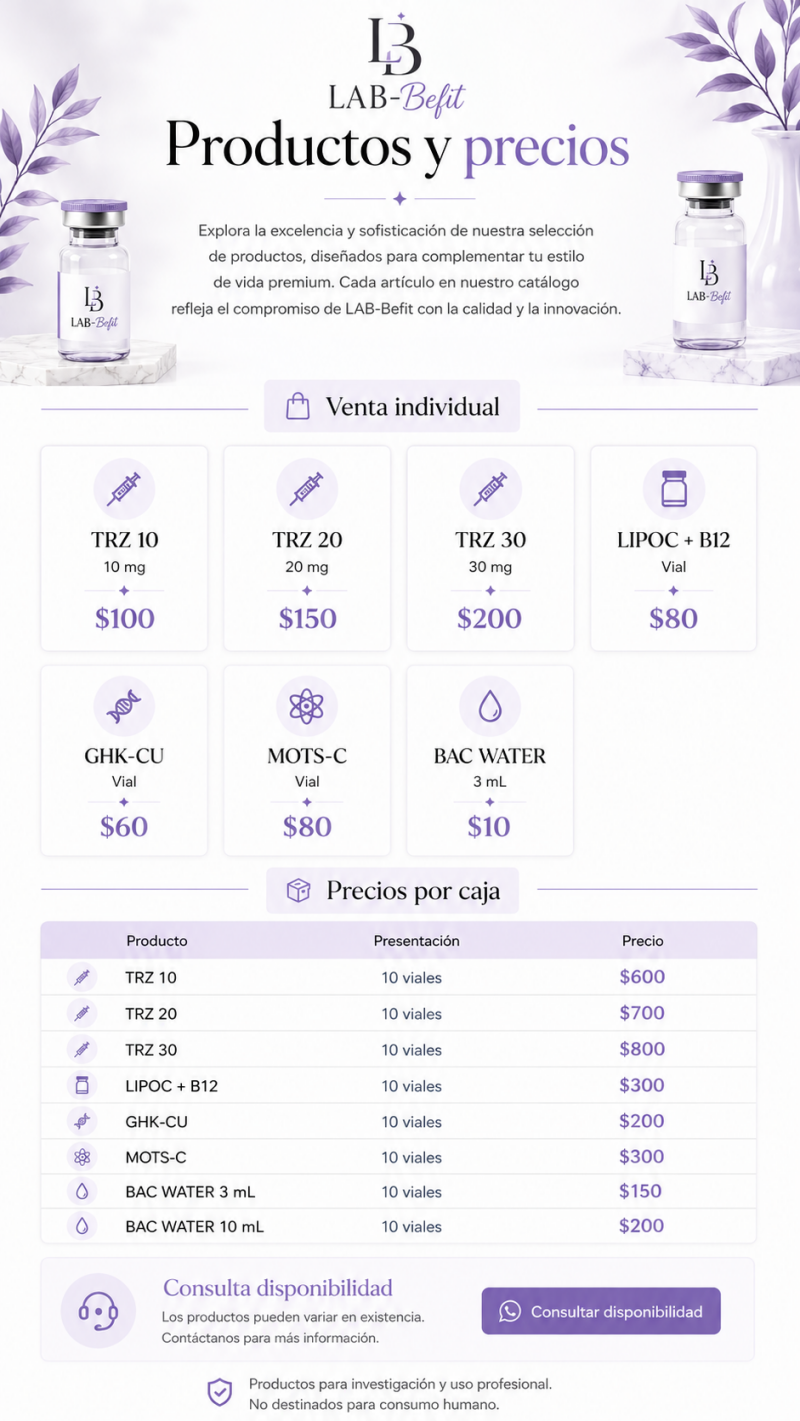 LB
LAB-Befit

Productos y precios

Explora la excelencia y sofisticación de nuestra selección de productos, diseñados para complementar tu estilo de vida premium. Cada artículo en nuestro catálogo refleja el compromiso de LAB-Befit con la calidad y la innovación.

LB
LAB-Befit

LB
LAB-Befit

Venta individual

TRZ 10
10 mg
$100

TRZ 20
20 mg
$150

TRZ 30
30 mg
$200

LIPOC + B12
Vial
$80

GHK-CU
Vial
$60

MOTS-C
Vial
$80

BAC WATER
3 mL
$10

Precios por caja

| Producto | Presentación | Precio |
|---|---|---|
| TRZ 10 | 10 viales | $600 |
| TRZ 20 | 10 viales | $700 |
| TRZ 30 | 10 viales | $800 |
| LIPOC + B12 | 10 viales | $300 |
| GHK-CU | 10 viales | $200 |
| MOTS-C | 10 viales | $300 |
| BAC WATER 3 mL | 10 viales | $150 |
| BAC WATER 10 mL | 10 viales | $200 |

Consulta disponibilidad
Los productos pueden variar en existencia.
Contáctanos para más información.

Consultar disponibilidad

Productos para investigación y uso profesional.
No destinados para consumo humano.